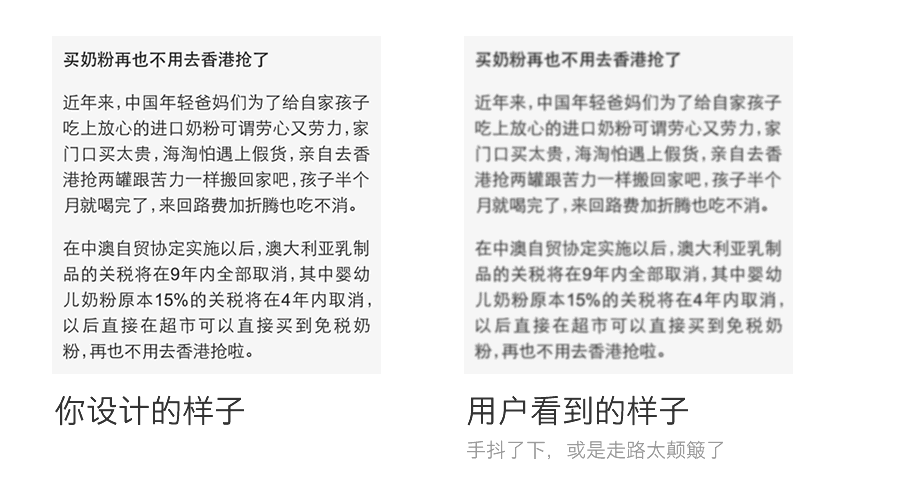 买奶粉再也不用去香港抢了

近年来，中国年轻爸妈们为了给自家孩子吃上放心的进口奶粉可谓劳心又劳力，家门口买太贵，海淘怕遇上假货，亲自去香港抢两罐跟苦力一样搬回家吧，孩子半个月就喝完了，来回路费加折腾也吃不消。

在中澳自贸协定实施以后，澳大利亚乳制品的关税将在9年内全部取消，其中婴幼儿奶粉原本15%的关税将在4年内取消，以后直接在超市可以直接买到免税奶粉，再也不用去香港抢啦。

你设计的样子

买奶粉再也不用去香港抢了

近年来，中国年轻爸妈们为了给自家孩子吃上放心的进口奶粉可谓劳心又劳力，家门口买太贵，海淘怕遇上假货，亲自去香港抢两罐跟苦力一样搬回家吧，孩子半个月就喝完了，来回路费加折腾也吃不消。

在中澳自贸协定实施以后，澳大利亚乳制品的关税将在9年内全部取消，其中婴幼儿奶粉原本15%的关税将在4年内取消，以后直接在超市可以直接买到免税奶粉，再也不用去香港抢啦。

用户看到的样子

手抖了下，或是走路太颠簸了